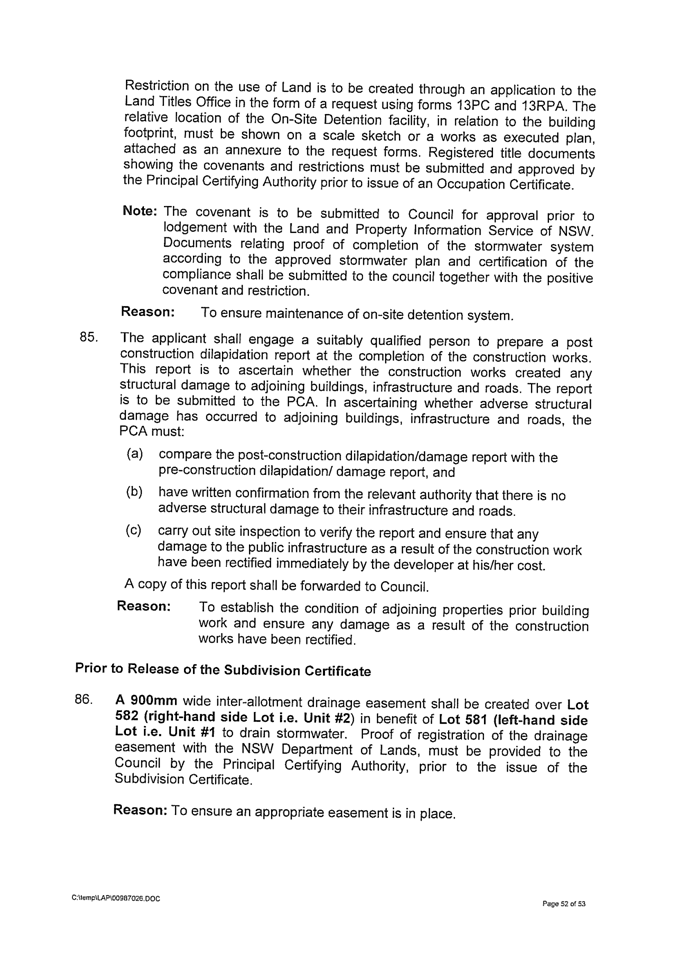 Restriction on the use of Land is to be created through an application to the Land Titles Office in the form of a request using forms 13PC and 13RPA. The relative location of the On-Site Detention facility, in relation to the building footprint, must be shown on a scale sketch or a works as executed plan, attached as an annexure to the request forms. Registered title documents showing the covenants and restrictions must be submitted and approved by the Principal Certifying Authority prior to issue of an Occupation Certificate.

Note: The covenant is to be submitted to Council for approval prior to lodgement with the Land and Property Information Service of NSW. Documents relating proof of completion of the stormwater system according to the approved stormwater plan and certification of the compliance shall be submitted to the council together with the positive covenant and restriction.

Reason: To ensure maintenance of on-site detention system.

85. The applicant shall engage a suitably qualified person to prepare a post construction dilapidation report at the completion of the construction works. This report is to ascertain whether the construction works created any structural damage to adjoining buildings, infrastructure and roads. The report is to be submitted to the PCA. In ascertaining whether adverse structural damage has occurred to adjoining buildings, infrastructure and roads, the PCA must:

(a) compare the post-construction dilapidation/damage report with the pre-construction dilapidation/ damage report, and

(b) have written confirmation from the relevant authority that there is no adverse structural damage to their infrastructure and roads.

(c) carry out site inspection to verify the report and ensure that any damage to the public infrastructure as a result of the construction work have been rectified immediately by the developer at his/her cost.

A copy of this report shall be forwarded to Council.

Reason: To establish the condition of adjoining properties prior building work and ensure any damage as a result of the construction works have been rectified.

Prior to Release of the Subdivision Certificate

86. A 900mm wide inter-allotment drainage easement shall be created over Lot 582 (right-hand side Lot i.e. Unit #2) in benefit of Lot 581 (left-hand side Lot i.e. Unit #1 to drain stormwater. Proof of registration of the drainage easement with the NSW Department of Lands, must be provided to the Council by the Principal Certifying Authority, prior to the issue of the Subdivision Certificate.

Reason: To ensure an appropriate easement is in place.

C:\temp\LAP\00987026.DOC

Page 52 of 53